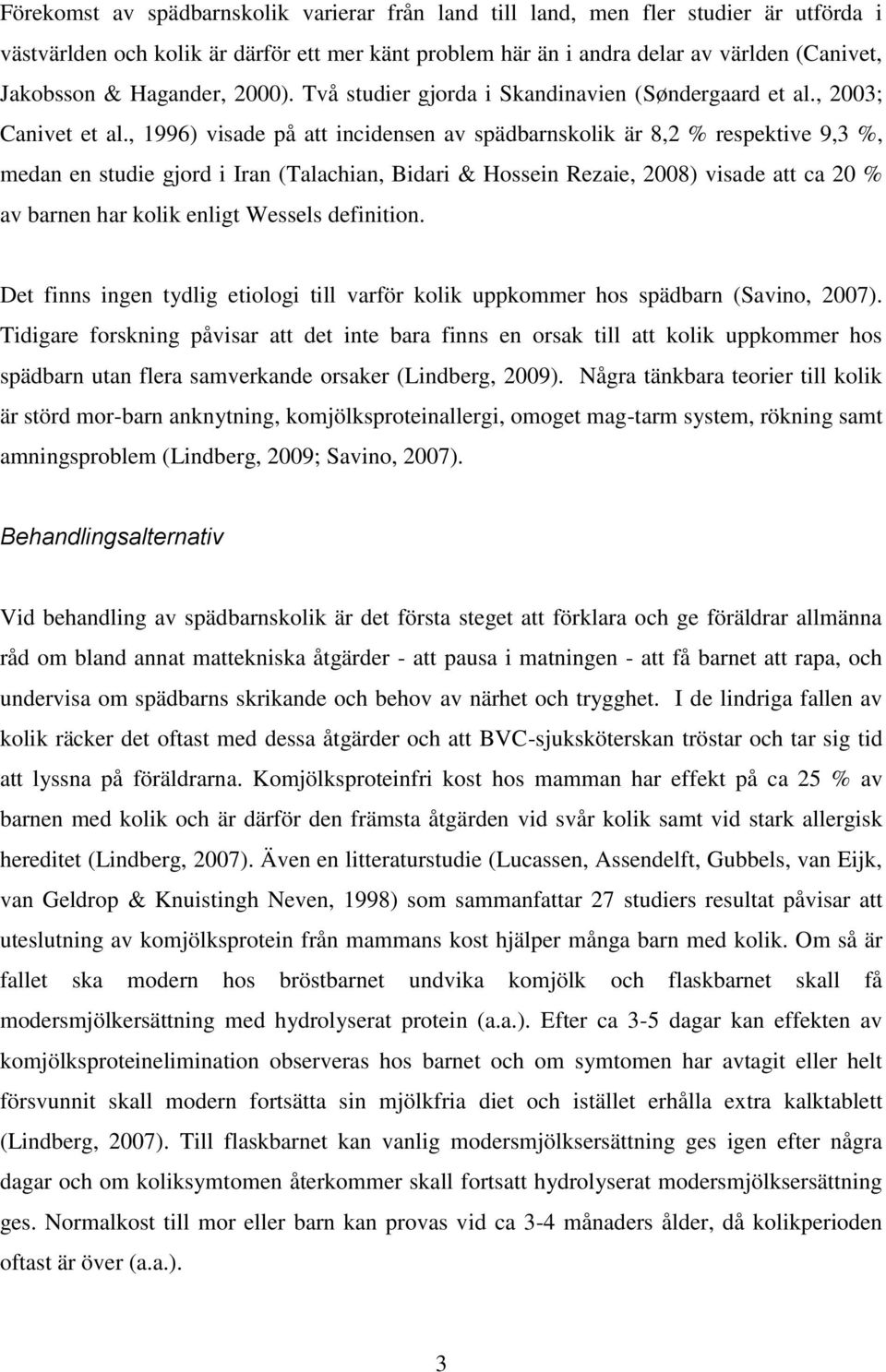 Förekomst av spädbarnskolik varierar från land till land, men fler studier är utförda i västvärlden och kolik är därför ett mer känt problem här än i andra delar av världen (Canivet, Jakobsson & Hagander, 2000). Två studier gjorda i Skandinavien (Søndergaard et al., 2003; Canivet et al., 1996) visade på att incidensen av spädbarnskolik är 8,2 % respektive 9,3 %, medan en studie gjord i Iran (Talachian, Bidari & Hossein Rezaie, 2008) visade att ca 20 % av barnen har kolik enligt Wessels definition.

Det finns ingen tydlig etiologi till varför kolik uppkommer hos spädbarn (Savino, 2007). Tidigare forskning påvisar att det inte bara finns en orsak till att kolik uppkommer hos spädbarn utan flera samverkande orsaker (Lindberg, 2009). Några tänkbara teorier till kolik är störd mor-barn anknytning, komjölksproteinallergi, omoget mag-tarm system, rökning samt amningsproblem (Lindberg, 2009; Savino, 2007).

Behandlingsalternativ

Vid behandling av spädbarnskolik är det första steget att förklara och ge föräldrar allmänna råd om bland annat mattekniska åtgärder - att pausa i matningen - att få barnet att rapa, och undervisa om spädbarns skrikande och behov av närhet och trygghet. I de lindriga fallen av kolik räcker det oftast med dessa åtgärder och att BVC-sjuksköterskan tröstar och tar sig tid att lyssna på föräldrarna. Komjölksproteinfri kost hos mamman har effekt på ca 25 % av barnen med kolik och är därför den främsta åtgärden vid svår kolik samt vid stark allergisk hereditet (Lindberg, 2007). Även en litteraturstudie (Lucassen, Assendelft, Gubbels, van Eijk, van Geldrop & Knuistingh Neven, 1998) som sammanfattar 27 studiers resultat påvisar att uteslutning av komjölksprotein från mammans kost hjälper många barn med kolik. Om så är fallet ska modern hos bröstbarnet undvika komjölk och flaskbarnet skall få modersmjölkersättning med hydrolyserat protein (a.a.). Efter ca 3-5 dagar kan effekten av komjölksproteinelimination observeras hos barnet och om symtomen har avtagit eller helt försvunnit skall modern fortsätta sin mjölkfria diet och istället erhålla extra kalktablett (Lindberg, 2007). Till flaskbarnet kan vanlig modersmjölksersättning ges igen efter några dagar och om koliksymtomen återkommer skall fortsatt hydrolyserat modersmjölksersättning ges. Normalkost till mor eller barn kan provas vid ca 3-4 månaders ålder, då kolikperioden oftast är över (a.a.).

3